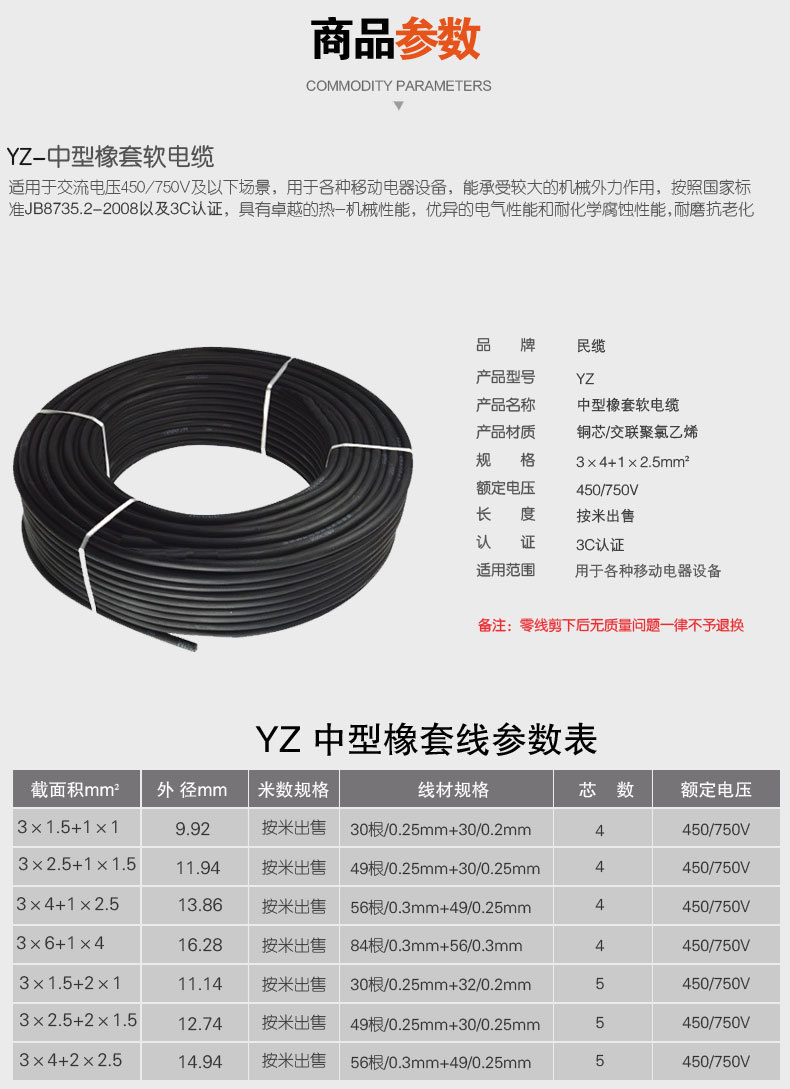 商品参数

COMMODITY PARAMETERS

YZ-中型橡套软电缆

适用于交流电压450/750V及以下场景，用于各种移动电器设备，能承受较大的机械外力作用，按照国家标准JB8735.2-2008以及3C认证，具有卓越的热-机械性能，优异的电气性能和耐化学腐蚀性能,耐磨抗老化

品 牌 民缆
产品型号 YZ
产品名称 中型橡套软电缆
产品材质 铜芯/交联聚氯乙烯
规 格 3×4+1×2.5mm²
额定电压 450/750V
长 度 按米出售
认 证 3C认证
适用范围 用于各种移动电器设备

备注：零线剪下后无质量问题一律不予退换

YZ 中型橡套线参数表

| 截面积mm² | 外 径mm | 米数规格 | 线材规格 | 芯 数 | 额定电压 |
|---|---|---|---|---|---|
| 3×1.5+1×1 | 9.92 | 按米出售 | 30根/0.25mm+30/0.2mm | 4 | 450/750V |
| 3×2.5+1×1.5 | 11.94 | 按米出售 | 49根/0.25mm+30/0.25mm | 4 | 450/750V |
| 3×4+1×2.5 | 13.86 | 按米出售 | 56根/0.3mm+49/0.25mm | 4 | 450/750V |
| 3×6+1×4 | 16.28 | 按米出售 | 84根/0.3mm+56/0.3mm | 4 | 450/750V |
| 3×1.5+2×1 | 11.14 | 按米出售 | 30根/0.25mm+32/0.2mm | 5 | 450/750V |
| 3×2.5+2×1.5 | 12.74 | 按米出售 | 49根/0.25mm+30/0.25mm | 5 | 450/750V |
| 3×4+2×2.5 | 14.94 | 按米出售 | 56根/0.3mm+49/0.25mm | 5 | 450/750V |